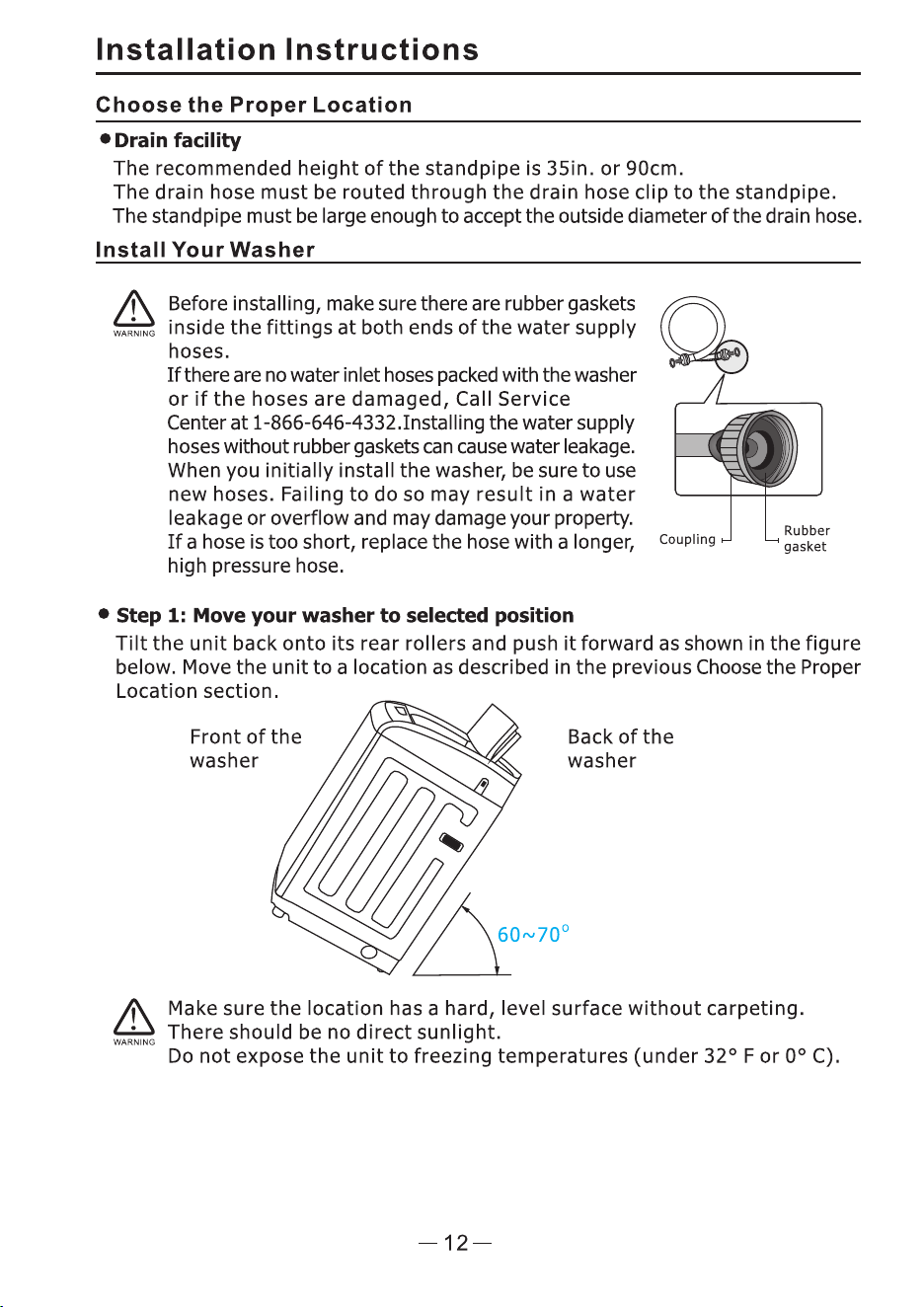 Installation Instructions

Choose the Proper Location

• Drain facility

The recommended height of the standpipe is 35in. or 90cm.
The drain hose must be routed through the drain hose clip to the standpipe.
The standpipe must be large enough to accept the outside diameter of the drain hose.

Install Your Washer

WARNING

Before installing, make sure there are rubber gaskets inside the fittings at both ends of the water supply hoses.
If there are no water inlet hoses packed with the washer or if the hoses are damaged, Call Service Center at 1-866-646-4332.Installing the water supply hoses without rubber gaskets can cause water leakage.
When you initially install the washer, be sure to use new hoses. Failing to do so may result in a water leakage or overflow and may damage your property.
If a hose is too short, replace the hose with a longer, high pressure hose.

Coupling

Rubber gasket

• Step 1: Move your washer to selected position

Tilt the unit back onto its rear rollers and push it forward as shown in the figure below. Move the unit to a location as described in the previous Choose the Proper Location section.

Front of the washer

Back of the washer

60~70°

WARNING

Make sure the location has a hard, level surface without carpeting.
There should be no direct sunlight.
Do not expose the unit to freezing temperatures (under 32° F or 0° C).

— 12 —